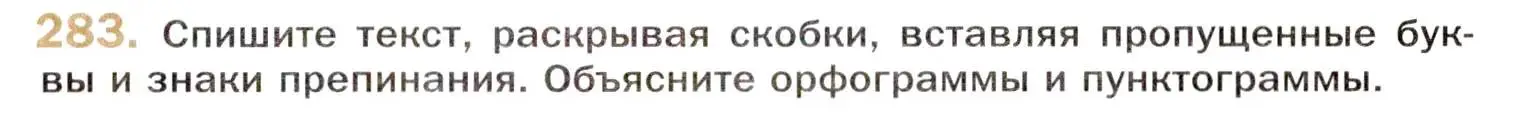 283. Спишите текст, раскрывая скобки, вставляя пропущенные буквы и знаки препинания. Объясните орфограммы и пунктограммы.